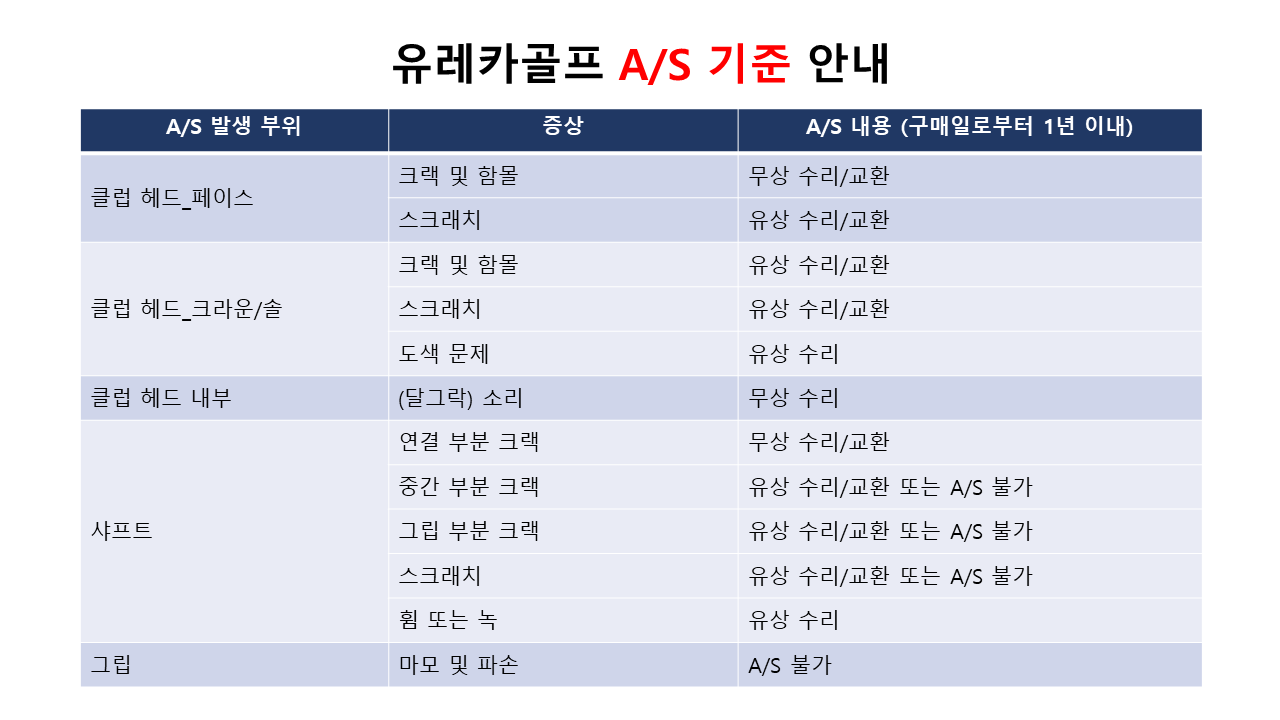 유레카골프 A/S 기준 안내

| A/S 발생 부위 | 증상 | A/S 내용 (구매일로부터 1년 이내) |
|---|---|---|
| 클럽 헤드_페이스 | 크랙 및 함몰 | 무상 수리/교환 |
| | 스크래치 | 유상 수리/교환 |
| 클럽 헤드_크라운/솔 | 크랙 및 함몰 | 유상 수리/교환 |
| | 스크래치 | 유상 수리/교환 |
| | 도색 문제 | 유상 수리 |
| 클럽 헤드 내부 | (달그락) 소리 | 무상 수리 |
| 샤프트 | 연결 부분 크랙 | 무상 수리/교환 |
| | 중간 부분 크랙 | 유상 수리/교환 또는 A/S 불가 |
| | 그립 부분 크랙 | 유상 수리/교환 또는 A/S 불가 |
| | 스크래치 | 유상 수리/교환 또는 A/S 불가 |
| | 휨 또는 녹 | 유상 수리 |
| 그립 | 마모 및 파손 | A/S 불가 |